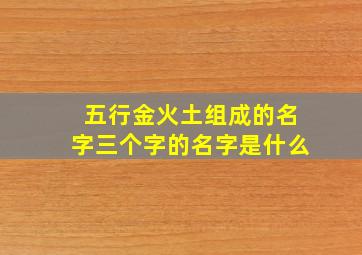 五行金火土组成的名字三个字的名字是什么